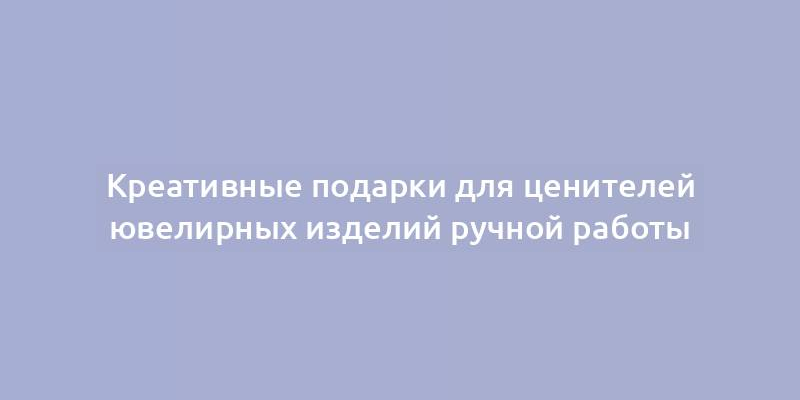 Креативные подарки для ценителей ювелирных изделий ручной работы